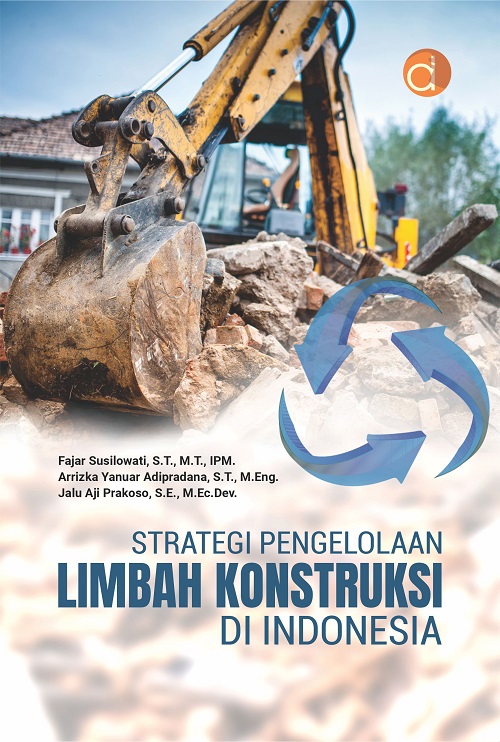 Fajar Susilowati, S.T., M.T., IPM.
Arrizka Yanuar Adipradana, S.T., M.Eng.
Jalu Aji Prakoso, S.E., M.Ec.Dev.

STRATEGI PENGELOLAAN
LIMBAH KONSTRUKSI
DI INDONESIA